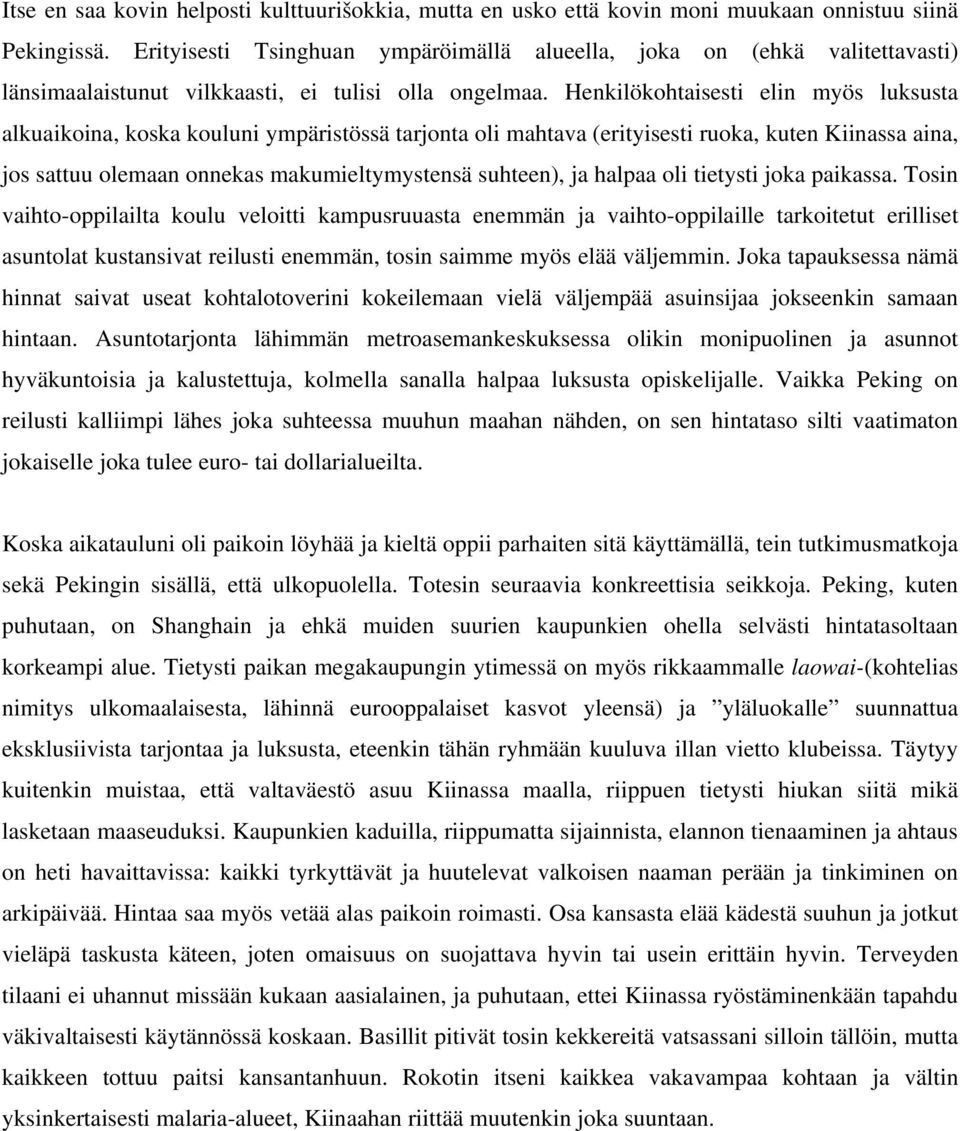 Itse en saa kovin helposti kulttuurišokkia, mutta en usko että kovin moni muukaan onnistuu siinä Pekingissä. Erityisesti Tsinghuan ympäröimällä alueella, joka on (ehkä valitettavasti) länsimaalaistunut vilkkaasti, ei tulisi olla ongelmaa. Henkilökohtaisesti elin myös luksusta alkuaikoina, koska kouluni ympäristössä tarjonta oli mahtava (erityisesti ruoka, kuten Kiinassa aina, jos sattuu olemaan onnekas makumieltymystensä suhteen), ja halpaa oli tietysti joka paikassa. Tosin vaihto-oppilailta koulu veloitti kampusruuasta enemmän ja vaihto-oppilaille tarkoitetut erilliset asuntolat kustansivat reilusti enemmän, tosin saimme myös elää väljemmin. Joka tapauksessa nämä hinnat saivat useat kohtalotoverini kokeilemaan vielä väljempää asuinsijaa jokseenkin samaan hintaan. Asuntotarjonta lähimmän metroasemankeskuksessa olikin monipuolinen ja asunnot hyväkuntoisia ja kalustettuja, kolmella sanalla halpaa luksusta opiskelijalle. Vaikka Peking on reilusti kalliimpi lähes joka suhteessa muuhun maahan nähden, on sen hintataso silti vaatimaton jokaiselle joka tulee euro- tai dollarialueilta.

Koska aikatauluni oli paikoin löyhää ja kieltä oppii parhaiten sitä käyttämällä, tein tutkimusmatkoja sekä Pekingin sisällä, että ulkopuolella. Totesin seuraavia konkreettisia seikkoja. Peking, kuten puhutaan, on Shanghain ja ehkä muiden suurien kaupunkien ohella selvästi hintatasoltaan korkeampi alue. Tietysti paikan megakaupungin ytimessä on myös rikkaammalle laowai-(kohtelias nimitys ulkomaalaisesta, lähinnä eurooppalaiset kasvot yleensä) ja ”yläluokalle” suunnattua eksklusiivista tarjontaa ja luksusta, eteenkin tähän ryhmään kuuluva illan vietto klubeissa. Täytyy kuitenkin muistaa, että valtaväestö asuu Kiinassa maalla, riippuen tietysti hiukan siitä mikä lasketaan maaseuduksi. Kaupunkien kaduilla, riippumatta sijainnista, elannon tienaaminen ja ahtaus on heti havaittavissa: kaikki tyrkyttävät ja huutelevat valkoisen naaman perään ja tinkiminen on arkipäivää. Hintaa saa myös vetää alas paikoin roimasti. Osa kansasta elää kädestä suuhun ja jotkut vieläpä taskusta käteen, joten omaisuus on suojattava hyvin tai usein erittäin hyvin. Terveyden tilaani ei uhannut missään kukaan aasialainen, ja puhutaan, ettei Kiinassa ryöstäminenkään tapahdu väkivaltaisesti käytännössä koskaan. Basillit pitivät tosin kekkereitä vatsassani silloin tällöin, mutta kaikkeen tottuu paitsi kansantanhuun. Rokotin itseni kaikkea vakavampaa kohtaan ja vältin yksinkertaisesti malaria-alueet, Kiinaahan riittää muutenkin joka suuntaan.